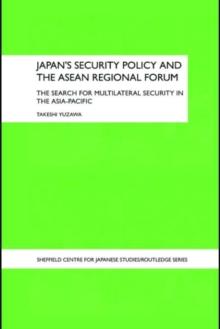 JAPAN'S SECURITY POLICY AND THE ASEAN REGIONAL FORUM

THE SEARCH FOR MULTILATERAL SECURITY IN THE ASIA-PACIFIC

TAKESHI YUZAWA

SHEFFIELD CENTRE FOR JAPANESE STUDIES/ROUTLEDGE SERIES